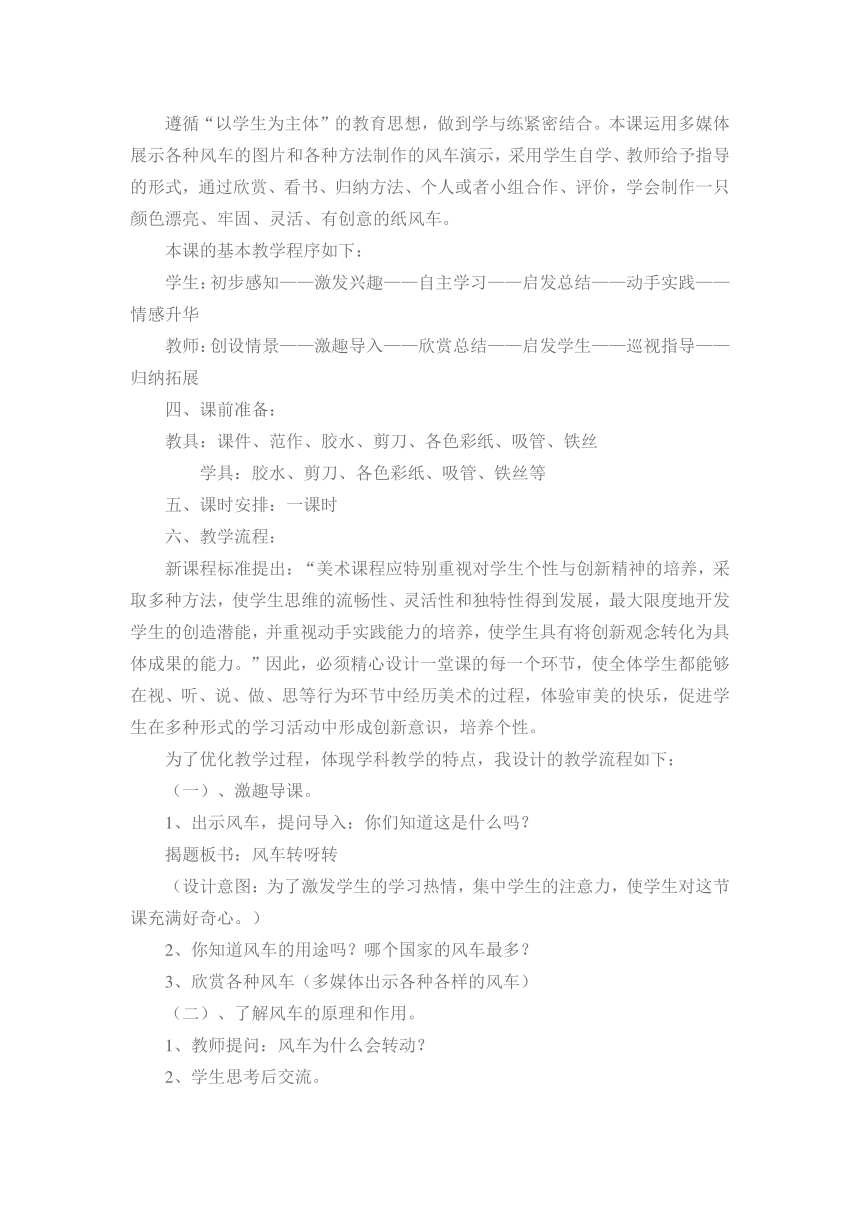 遵循“以学生为主体”的教育思想，做到学与练紧密结合。本课运用多媒体展示各种风车的图片和各种方法制作的风车演示，采用学生自学、教师给予指导的形式，通过欣赏、看书、归纳方法、个人或者小组合作、评价，学会制作一只颜色漂亮、牢固、灵活、有创意的纸风车。

本课的基本教学程序如下：

学生：初步感知——激发兴趣——自主学习——启发总结——动手实践——情感升华

教师：创设情景——激趣导入——欣赏总结——启发学生——巡视指导——归纳拓展

四、课前准备：

教具：课件、范作、胶水、剪刀、各色彩纸、吸管、铁丝

学具：胶水、剪刀、各色彩纸、吸管、铁丝等

五、课时安排：一课时

六、教学流程：

新课程标准提出：“美术课程应特别重视对学生个性与创新精神的培养，采取多种方法，使学生思维的流畅性、灵活性和独特性得到发展，最大限度地开发学生的创造潜能，并重视动手实践能力的培养，使学生具有将创新观念转化为具体成果的能力。”因此，必须精心设计一堂课的每一个环节，使全体学生都能够在视、听、说、做、思等行为环节中经历美术的过程，体验审美的快乐，促进学生在多种形式的学习活动中形成创新意识，培养个性。

为了优化教学过程，体现学科教学的特点，我设计的教学流程如下：

（一）、激趣导课。

1、出示风车，提问导入：你们知道这是什么吗？

揭题板书：风车转呀转

（设计意图：为了激发学生的学习热情，集中学生的注意力，使学生对这节课充满好奇心。）

2、你知道风车的用途吗？哪个国家的风车最多？

3、欣赏各种风车（多媒体出示各种各样的风车）

（二）、了解风车的原理和作用。

1、教师提问：风车为什么会转动？

2、学生思考后交流。